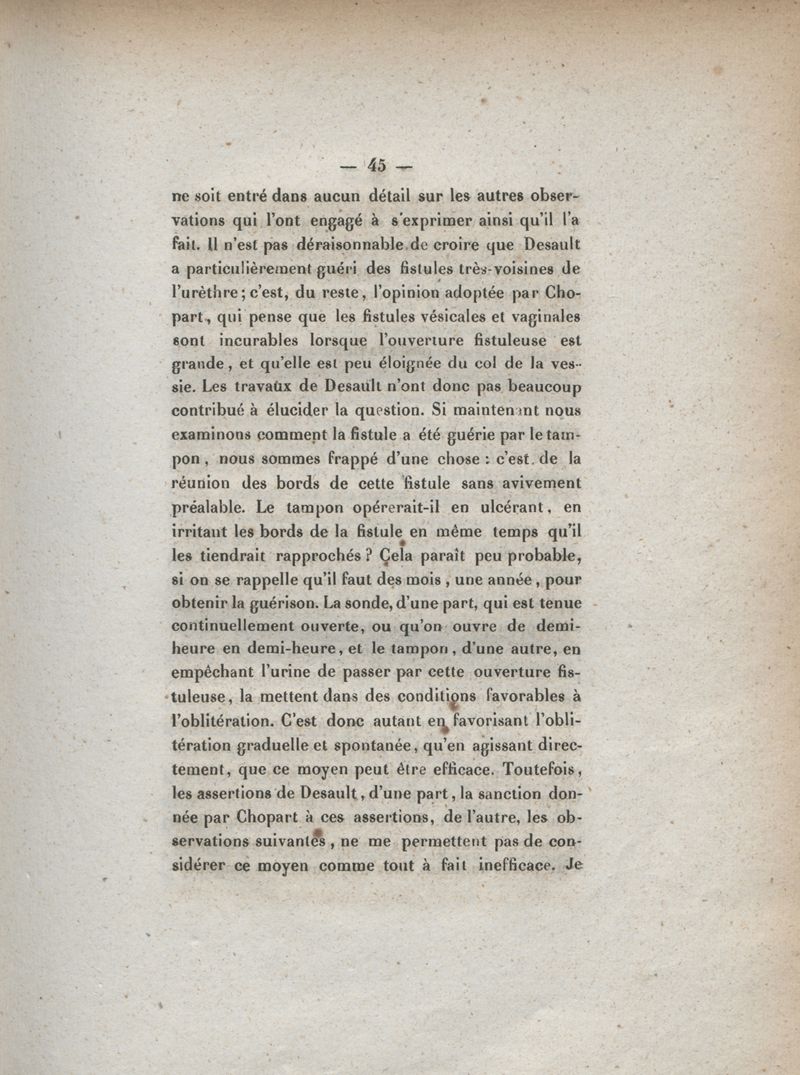 — 45 —

ne soit entré dans aucun détail sur les autres observations qui l'ont engagé à s'exprimer ainsi qu'il l'a fait. Il n'est pas déraisonnable de croire que Desault a particulièrement guéri des fistules très-voisines de l'urèthre; c'est, du reste, l'opinion adoptée par Chopart, qui pense que les fistules vésicales et vaginales sont incurables lorsque l'ouverture fistuleuse est grande, et qu'elle est peu éloignée du col de la vessie. Les travaux de Desault n'ont donc pas beaucoup contribué à élucider la question. Si maintenant nous examinons comment la fistule a été guérie par le tampon, nous sommes frappé d'une chose : c'est de la réunion des bords de cette fistule sans avivement préalable. Le tampon opérerait-il en ulcérant, en irritant les bords de la fistule en même temps qu'il les tiendrait rapprochés ? Cela paraît peu probable, si on se rappelle qu'il faut des mois, une année, pour obtenir la guérison. La sonde, d'une part, qui est tenue continuellement ouverte, ou qu'on ouvre de demi-heure en demi-heure, et le tampon, d'une autre, en empêchant l'urine de passer par cette ouverture fistuleuse, la mettent dans des conditions favorables à l'oblitération. C'est donc autant en favorisant l'oblitération graduelle et spontanée, qu'en agissant directement, que ce moyen peut être efficace. Toutefois, les assertions de Desault, d'une part, la sanction donnée par Chopart à ces assertions, de l'autre, les observations suivantes, ne me permettent pas de considérer ce moyen comme tout à fait inefficace. Je